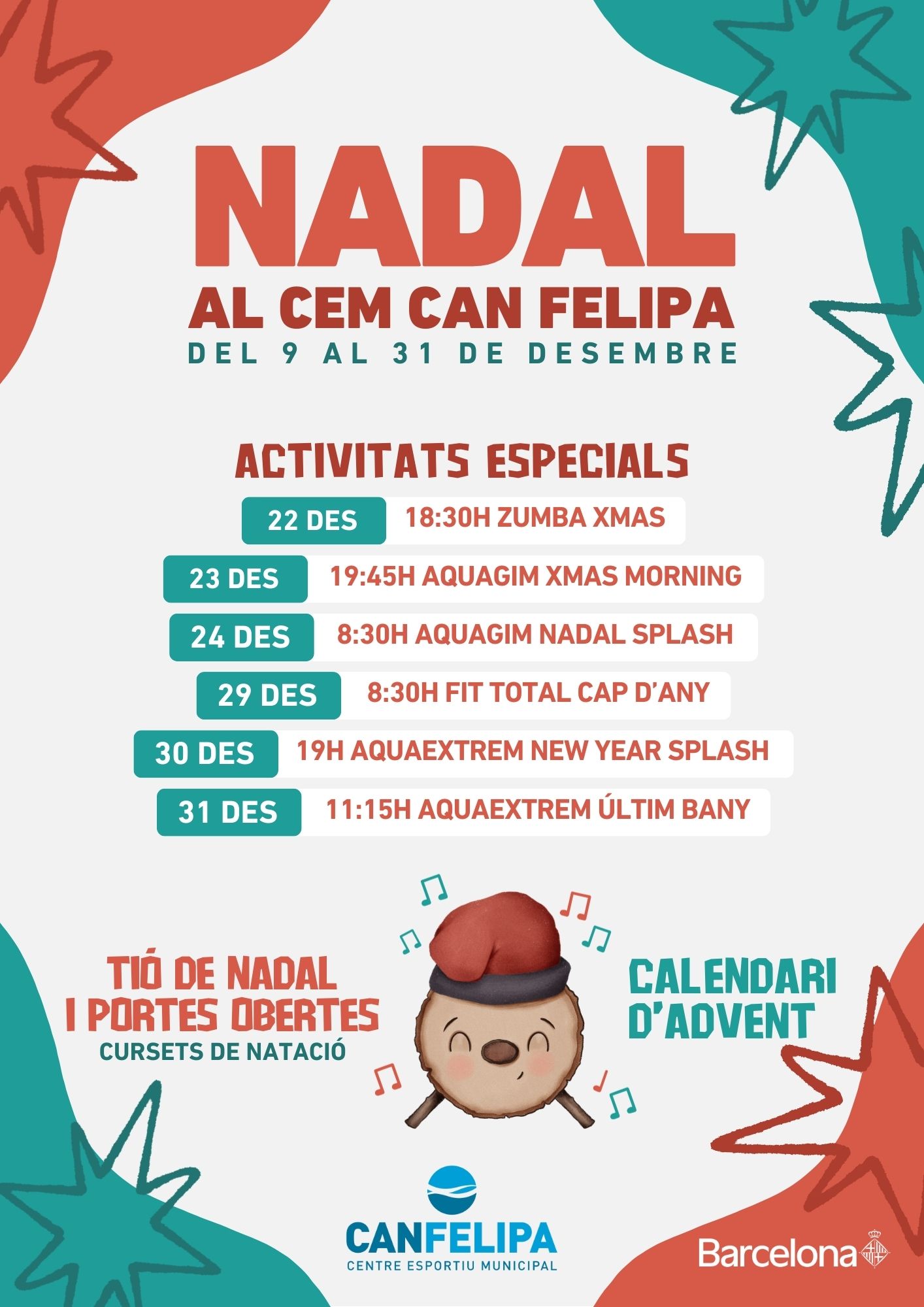 NADAL
AL CEM CAN FELIPA
DEL 9 AL 31 DE DESEMBRE

ACTIVITATS ESPECIALS

22 DES 18:30H ZUMBA XMAS
23 DES 19:45H AQUAGIM XMAS MORNING
24 DES 8:30H AQUAGIM NADAL SPLASH
29 DES 8:30H FIT TOTAL CAP D'ANY
30 DES 19H AQUAEXTREM NEW YEAR SPLASH
31 DES 11:15H AQUAEXTREM ÚLTIM BANY

TIÓ DE NADAL
I PORTES OBERTES
CURSETS DE NATACIÓ

CALENDARI
D'ADVENT

CANFELIPA
CENTRE ESPORTIU MUNICIPAL

Barcelona